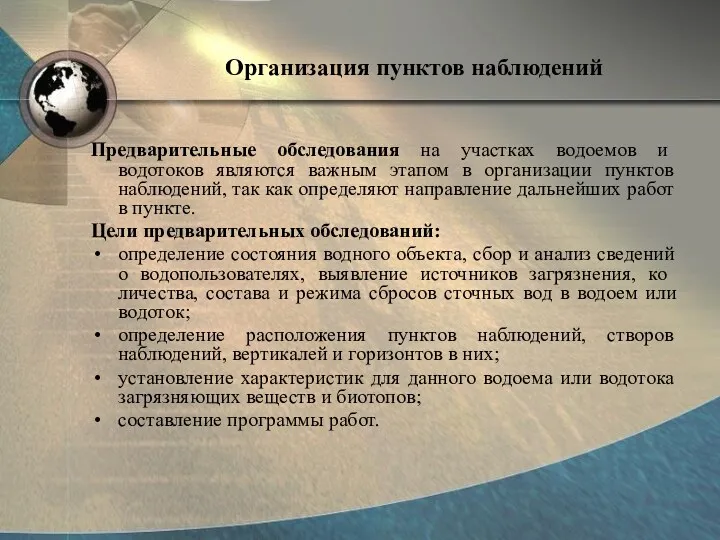 Организация пунктов наблюдений

Предварительные обследования на участках водоемов и водотоков являются важным этапом в организации пунктов наблюдений, так как определяют направление дальнейших работ в пункте.

Цели предварительных обследований:

• определение состояния водного объекта, сбор и анализ сведений о водопользователях, выявление источников загрязнения, ко личества, состава и режима сбросов сточных вод в водоем или водоток;

• определение расположения пунктов наблюдений, створов наблюдений, вертикалей и горизонтов в них;

• установление характеристик для данного водоема или водотока загрязняющих веществ и биотопов;

• составление программы работ.